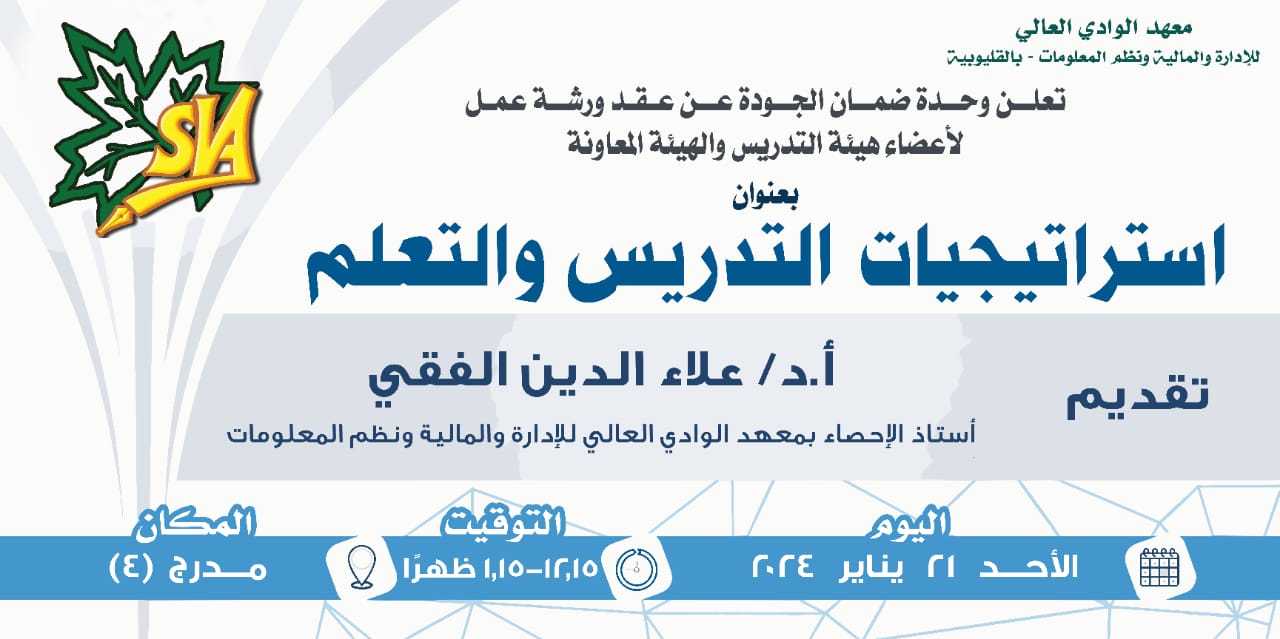 معهد الوادي العالي
للإدارة والمالية ونظم المعلومات - بالقليوبية

SVA

تعلن وحدة ضمان الجودة عن عقد ورشة عمل
لأعضاء هيئة التدريس والهيئة المعاونة

بعنوان
استراتيجيات التدريس والتعلم

تقديم

أ.د/ علاء الدين الفقي
أستاذ الإحصاء بمعهد الوادي العالي للإدارة والمالية ونظم المعلومات

اليوم
الأحد ٢١ يناير ٢٠٢٤

التوقيت
١٢,١٥-١,١٥ ظهرًا

المكان
مدرج (٤)